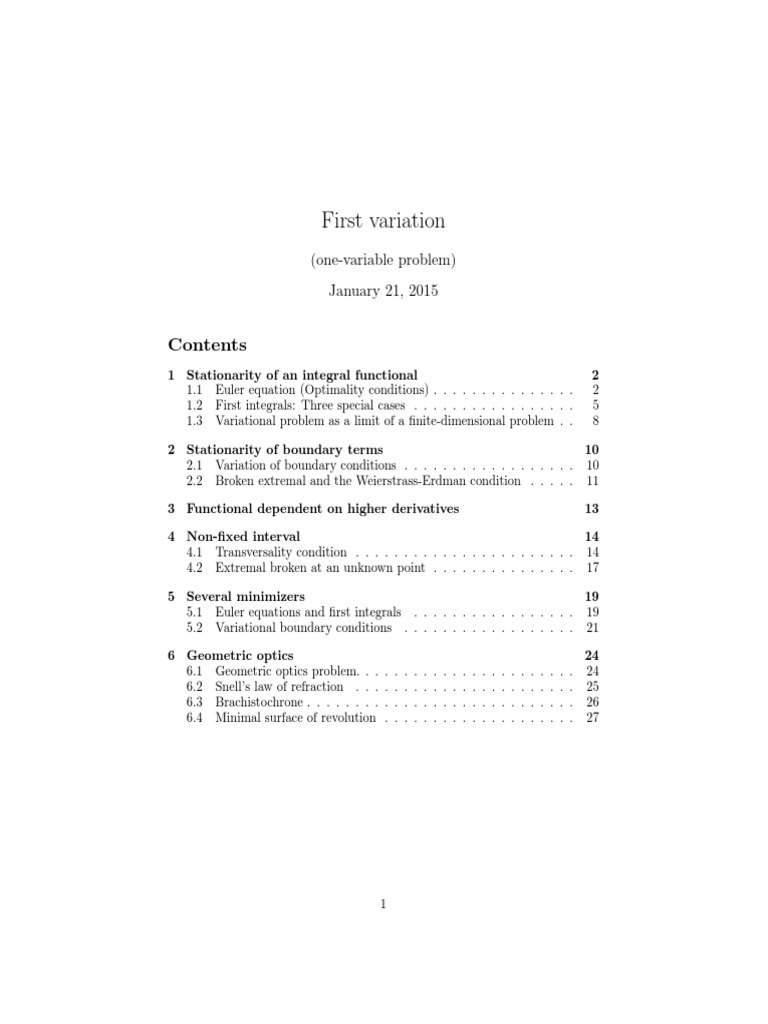 First variation

(one-variable problem)

January 21, 2015

Contents

1 Stationarity of an integral functional 2
1.1 Euler equation (Optimality conditions) . . . . . . . . . . . . . . . 2
1.2 First integrals: Three special cases . . . . . . . . . . . . . . . . . 5
1.3 Variational problem as a limit of a finite-dimensional problem . . 8

2 Stationarity of boundary terms 10
2.1 Variation of boundary conditions . . . . . . . . . . . . . . . . . . 10
2.2 Broken extremal and the Weierstrass-Erdman condition . . . . . 11

3 Functional dependent on higher derivatives 13

4 Non-fixed interval 14
4.1 Transversality condition . . . . . . . . . . . . . . . . . . . . . . . 14
4.2 Extremal broken at an unknown point . . . . . . . . . . . . . . . 17

5 Several minimizers 19
5.1 Euler equations and first integrals . . . . . . . . . . . . . . . . . 19
5.2 Variational boundary conditions . . . . . . . . . . . . . . . . . . 21

6 Geometric optics 24
6.1 Geometric optics problem. . . . . . . . . . . . . . . . . . . . . . . 24
6.2 Snell's law of refraction . . . . . . . . . . . . . . . . . . . . . . . 25
6.3 Brachistochrone . . . . . . . . . . . . . . . . . . . . . . . . . . . . 26
6.4 Minimal surface of revolution . . . . . . . . . . . . . . . . . . . . 27

1